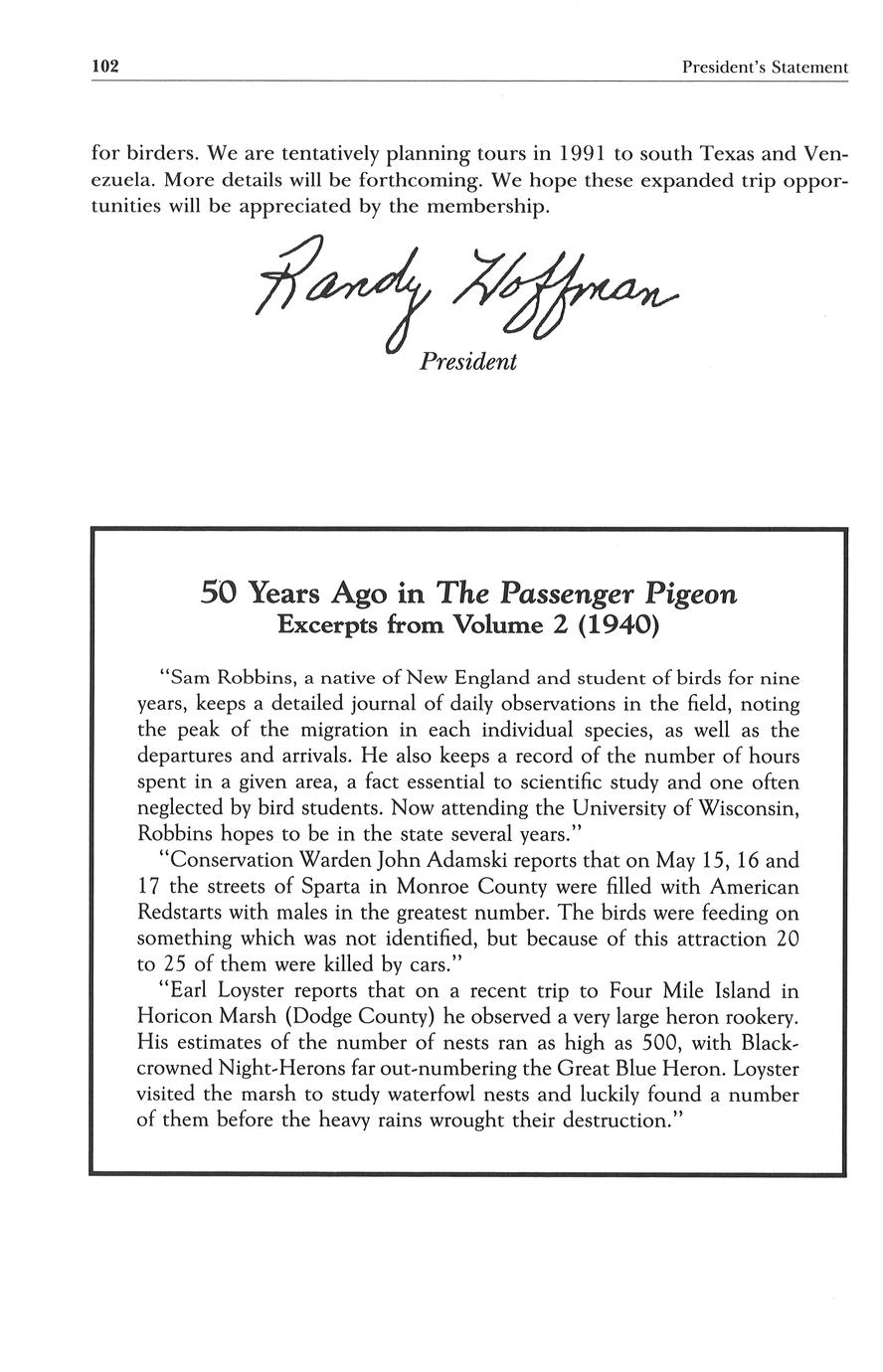 102 President's Statement

for birders. We are tentatively planning tours in 1991 to south Texas and Venezuela. More details will be forthcoming. We hope these expanded trip opportunities will be appreciated by the membership.

Randy Hoffman
President

50 Years Ago in The Passenger Pigeon
Excerpts from Volume 2 (1940)

"Sam Robbins, a native of New England and student of birds for nine years, keeps a detailed journal of daily observations in the field, noting the peak of the migration in each individual species, as well as the departures and arrivals. He also keeps a record of the number of hours spent in a given area, a fact essential to scientific study and one often neglected by bird students. Now attending the University of Wisconsin, Robbins hopes to be in the state several years."

"Conservation Warden John Adamski reports that on May 15, 16 and 17 the streets of Sparta in Monroe County were filled with American Redstarts with males in the greatest number. The birds were feeding on something which was not identified, but because of this attraction 20 to 25 of them were killed by cars."

"Earl Loyster reports that on a recent trip to Four Mile Island in Horicon Marsh (Dodge County) he observed a very large heron rookery. His estimates of the number of nests ran as high as 500, with Black-crowned Night-Herons far out-numbering the Great Blue Heron. Loyster visited the marsh to study waterfowl nests and luckily found a number of them before the heavy rains wrought their destruction."